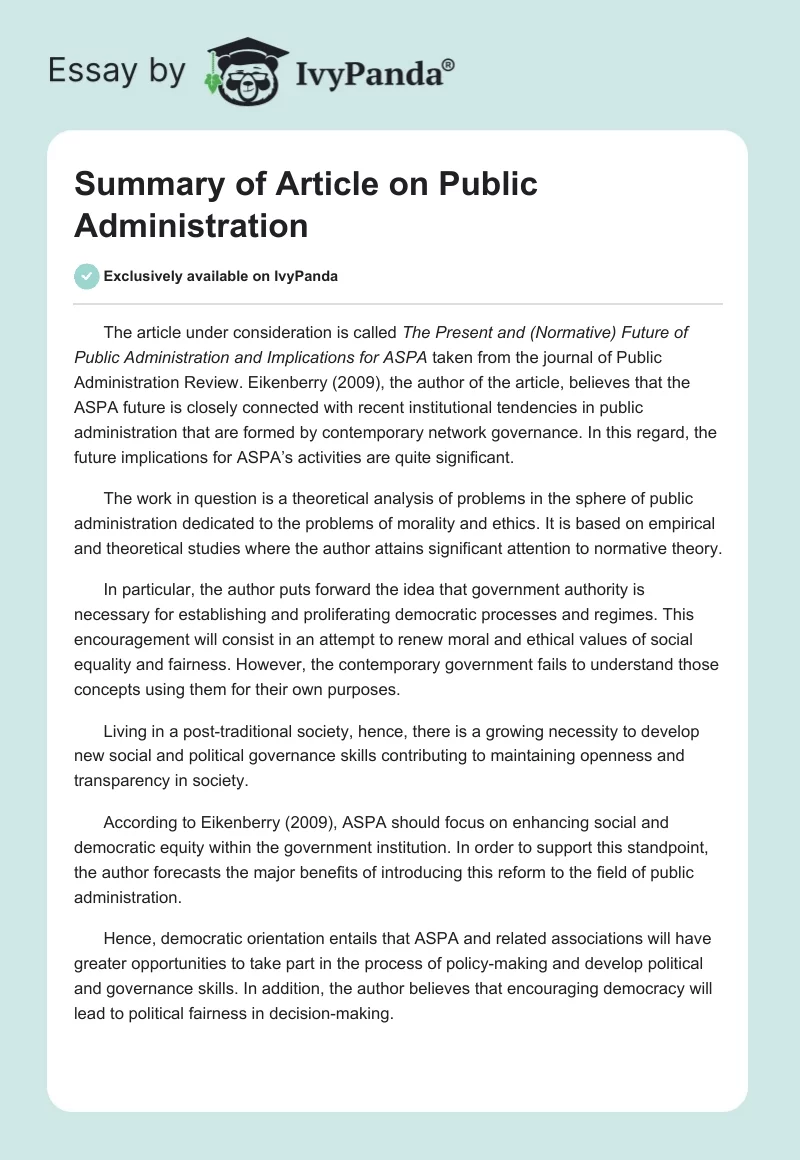 Essay by IvyPanda®

Summary of Article on Public Administration

Exclusively available on IvyPanda

The article under consideration is called The Present and (Normative) Future of Public Administration and Implications for ASPA taken from the journal of Public Administration Review. Eikenberry (2009), the author of the article, believes that the ASPA future is closely connected with recent institutional tendencies in public administration that are formed by contemporary network governance. In this regard, the future implications for ASPA's activities are quite significant.

The work in question is a theoretical analysis of problems in the sphere of public administration dedicated to the problems of morality and ethics. It is based on empirical and theoretical studies where the author attains significant attention to normative theory.

In particular, the author puts forward the idea that government authority is necessary for establishing and proliferating democratic processes and regimes. This encouragement will consist in an attempt to renew moral and ethical values of social equality and fairness. However, the contemporary government fails to understand those concepts using them for their own purposes.

Living in a post-traditional society, hence, there is a growing necessity to develop new social and political governance skills contributing to maintaining openness and transparency in society.

According to Eikenberry (2009), ASPA should focus on enhancing social and democratic equity within the government institution. In order to support this standpoint, the author forecasts the major benefits of introducing this reform to the field of public administration.

Hence, democratic orientation entails that ASPA and related associations will have greater opportunities to take part in the process of policy-making and develop political and governance skills. In addition, the author believes that encouraging democracy will lead to political fairness in decision-making.